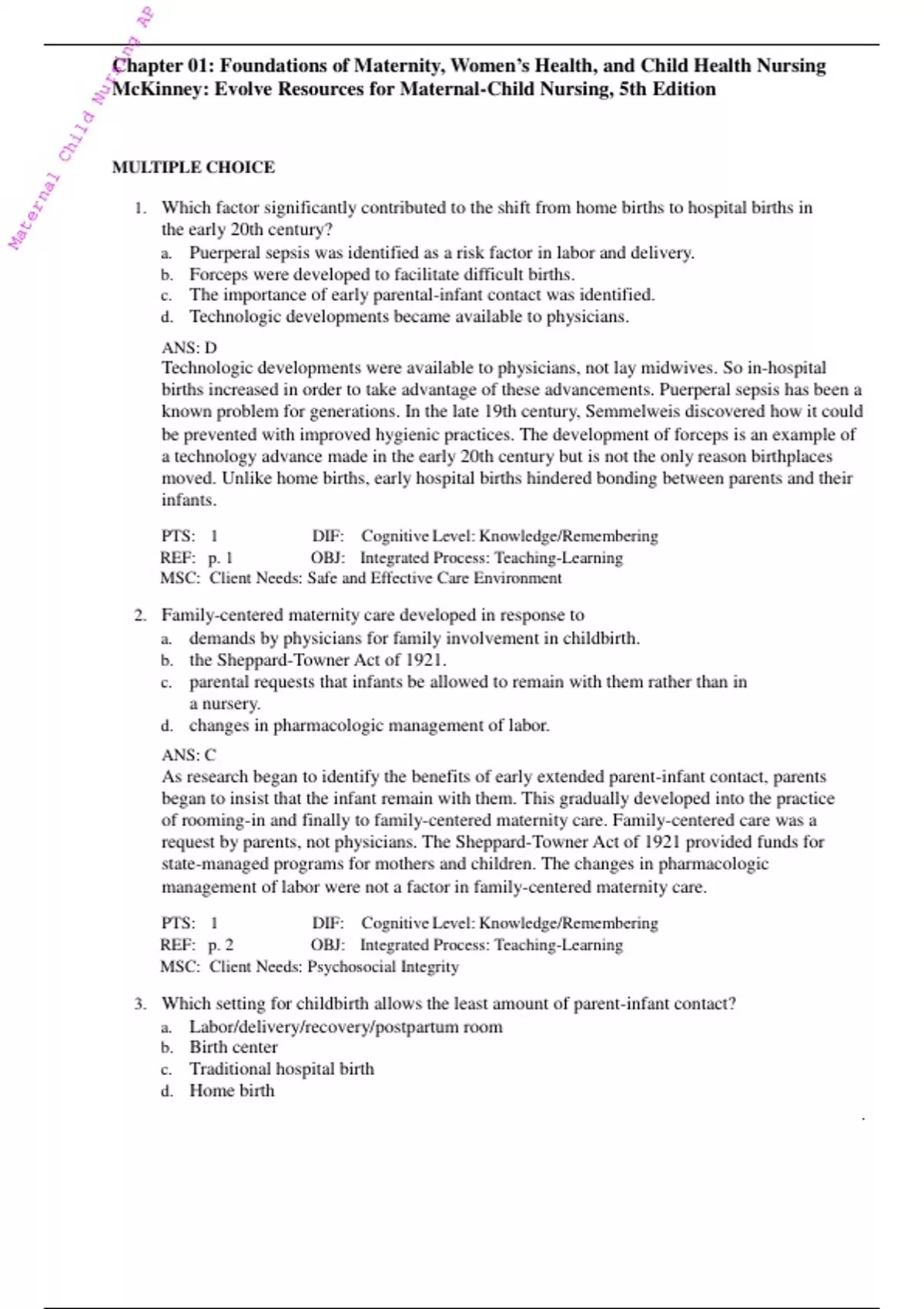 Maternal Child Nursing AP

Chapter 01: Foundations of Maternity, Women's Health, and Child Health Nursing
McKinney: Evolve Resources for Maternal-Child Nursing, 5th Edition

MULTIPLE CHOICE

1. Which factor significantly contributed to the shift from home births to hospital births in the early 20th century?
a. Puerperal sepsis was identified as a risk factor in labor and delivery.
b. Forceps were developed to facilitate difficult births.
c. The importance of early parental-infant contact was identified.
d. Technologic developments became available to physicians.

ANS: D
Technologic developments were available to physicians, not lay midwives. So in-hospital births increased in order to take advantage of these advancements. Puerperal sepsis has been a known problem for generations. In the late 19th century, Semmelweis discovered how it could be prevented with improved hygienic practices. The development of forceps is an example of a technology advance made in the early 20th century but is not the only reason birthplaces moved. Unlike home births, early hospital births hindered bonding between parents and their infants.

PTS: 1 DIF: Cognitive Level: Knowledge/Remembering
REF: p. 1 OBJ: Integrated Process: Teaching-Learning
MSC: Client Needs: Safe and Effective Care Environment

2. Family-centered maternity care developed in response to
a. demands by physicians for family involvement in childbirth.
b. the Sheppard-Towner Act of 1921.
c. parental requests that infants be allowed to remain with them rather than in a nursery.
d. changes in pharmacologic management of labor.

ANS: C
As research began to identify the benefits of early extended parent-infant contact, parents began to insist that the infant remain with them. This gradually developed into the practice of rooming-in and finally to family-centered maternity care. Family-centered care was a request by parents, not physicians. The Sheppard-Towner Act of 1921 provided funds for state-managed programs for mothers and children. The changes in pharmacologic management of labor were not a factor in family-centered maternity care.

PTS: 1 DIF: Cognitive Level: Knowledge/Remembering
REF: p. 2 OBJ: Integrated Process: Teaching-Learning
MSC: Client Needs: Psychosocial Integrity

3. Which setting for childbirth allows the least amount of parent-infant contact?
a. Labor/delivery/recovery/postpartum room
b. Birth center
c. Traditional hospital birth
d. Home birth